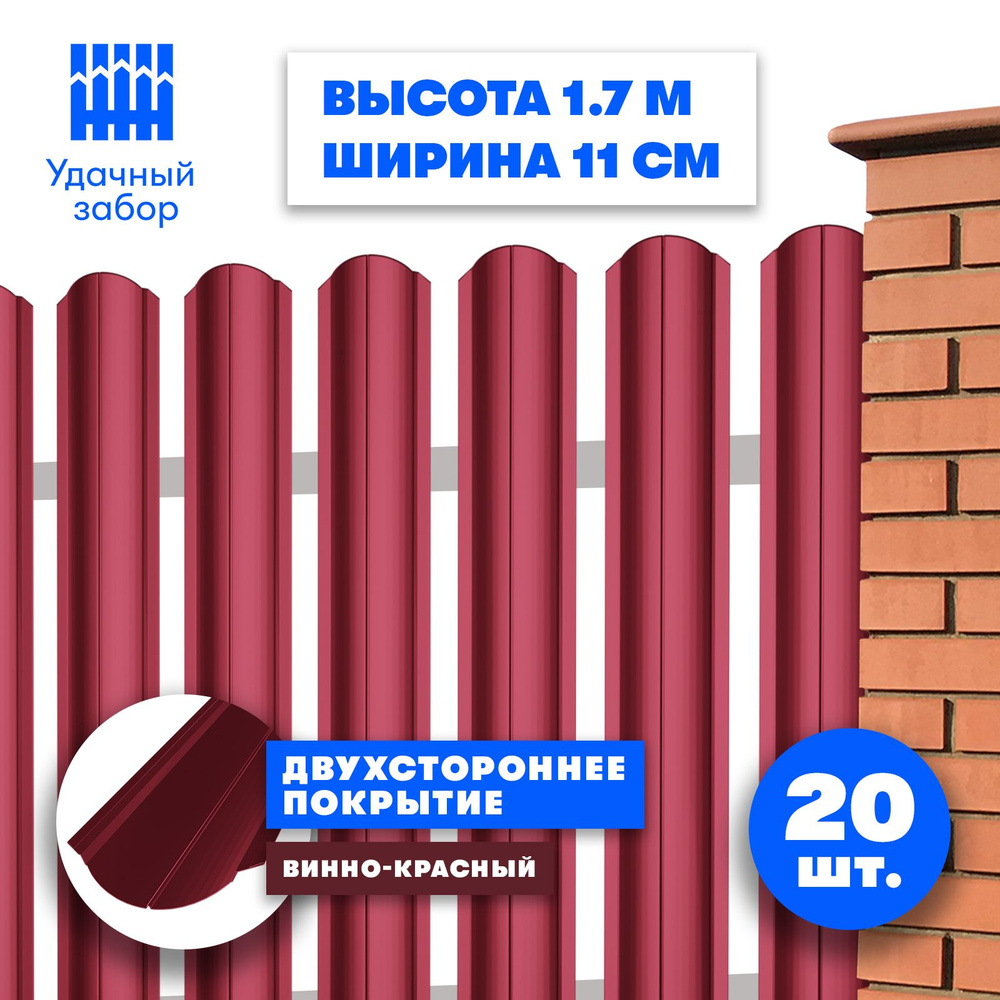 Удачный забор

ВЫСОТА 1.7 М
ШИРИНА 11 СМ

ДВУХСТОРОННЕЕ ПОКРЫТИЕ

ВИННО-КРАСНЫЙ

20 шт.